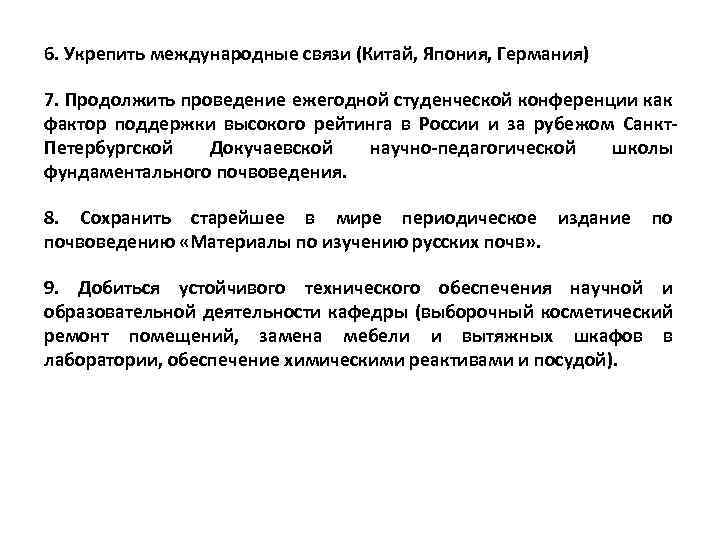 6. Укрепить международные связи (Китай, Япония, Германия)

7. Продолжить проведение ежегодной студенческой конференции как фактор поддержки высокого рейтинга в России и за рубежом Санкт-Петербургской Докучаевской научно-педагогической школы фундаментального почвоведения.

8. Сохранить старейшее в мире периодическое издание по почвоведению «Материалы по изучению русских почв».

9. Добиться устойчивого технического обеспечения научной и образовательной деятельности кафедры (выборочный косметический ремонт помещений, замена мебели и вытяжных шкафов в лаборатории, обеспечение химическими реактивами и посудой).